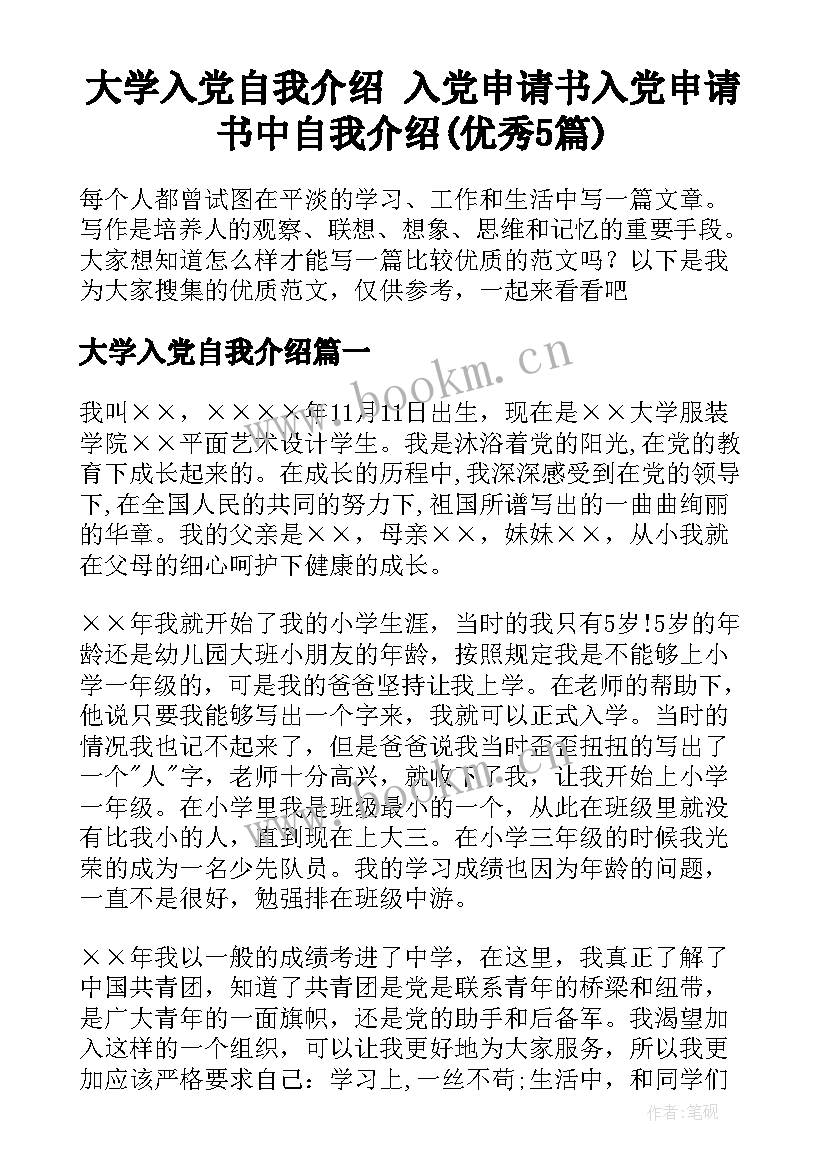 大学入党自我介绍 入党申请书入党申请书中自我介绍(优秀5篇)

每个人都曾试图在平淡的学习、工作和生活中写一篇文章。写作是培养人的观察、联想、想象、思维和记忆的重要手段。大家想知道怎么样才能写一篇比较优质的范文吗？以下是我为大家搜集的优质范文，仅供参考，一起来看看吧

大学入党自我介绍篇一

www.bookm.cn

我叫××，××××年11月11日出生，现在是××大学服装学院××平面艺术设计学生。我是沐浴着党的阳光,在党的教育下成长起来的。在成长的历程中,我深深感受到在党的领导下,在全国人民的共同的努力下,祖国所谱写出的一曲曲绚丽的华章。我的父亲是××，母亲××，妹妹××，从小我就在父母的细心呵护下健康的成长。

××年我就开始了我的小学生涯，当时的我只有5岁!5岁的年龄还是幼儿园大班小朋友的年龄，按照规定我是不能够上小学一年级的，可是我的爸爸坚持让我上学。在老师的帮助下，他说只要我能够写出一个字来，我就可以正式入学。当时的情况我也记不起来了，但是爸爸说我当时歪歪扭扭的写出了一个"人"字，老师十分高兴，就收下了我，让我开始上小学一年级。在小学里我是班级最小的一个，从此在班级里就没有比我小的人，直到现在上大三。在小学三年级的时候我光荣的成为一名少先队员。我的学习成绩也因为年龄的问题，一直不是很好，勉强排在班级中游。

××年我以一般的成绩考进了中学，在这里，我真正了解了中国共青团，知道了共青团是党是联系青年的桥梁和纽带，是广大青年的一面旗帜，还是党的助手和后备军。我渴望加入这样的一个组织，可以让我更好地为大家服务，所以我更加应该严格要求自己：学习上,一丝不苟;生活中，和同学们

作者:笔砚